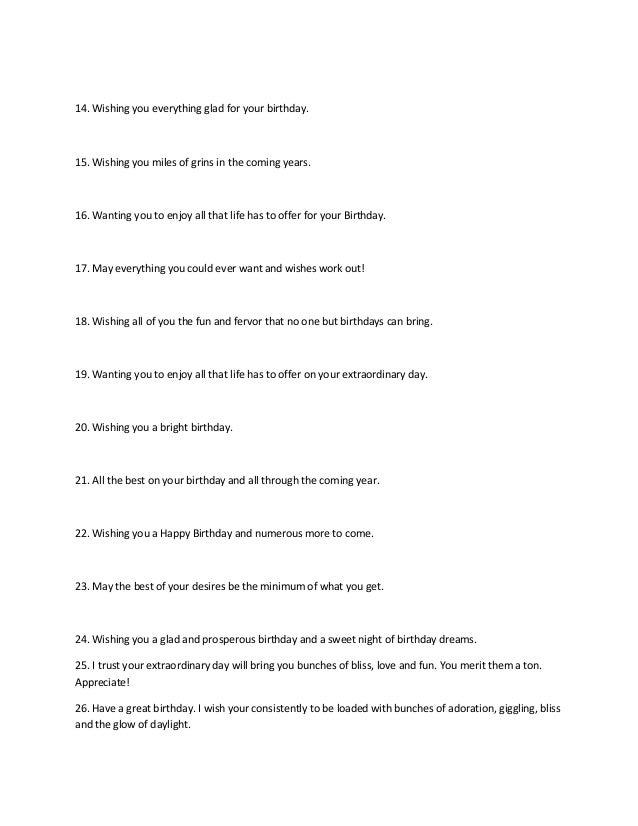 14. Wishing you everything glad for your birthday.

15. Wishing you miles of grins in the coming years.

16. Wanting you to enjoy all that life has to offer for your Birthday.

17. May everything you could ever want and wishes work out!

18. Wishing all of you the fun and fervor that no one but birthdays can bring.

19. Wanting you to enjoy all that life has to offer on your extraordinary day.

20. Wishing you a bright birthday.

21. All the best on your birthday and all through the coming year.

22. Wishing you a Happy Birthday and numerous more to come.

23. May the best of your desires be the minimum of what you get.

24. Wishing you a glad and prosperous birthday and a sweet night of birthday dreams.

25. I trust your extraordinary day will bring you bunches of bliss, love and fun. You merit them a ton. Appreciate!

26. Have a great birthday. I wish your consistently to be loaded with bunches of adoration, giggling, bliss and the glow of daylight.